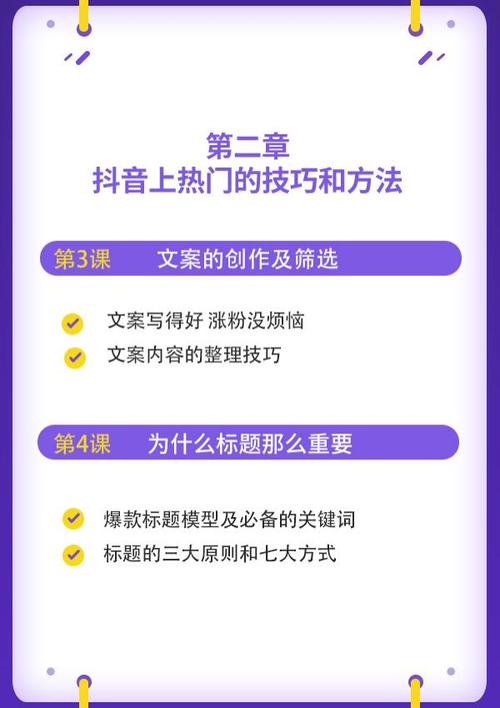 第二章
抖音上热门的技巧和方法

第3课 文案的创作及筛选

文案写得好 涨粉没烦恼
文案内容的整理技巧

第4课 为什么标题那么重要

爆款标题模型及必备的关键词
标题的三大原则和七大方式